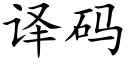 译码